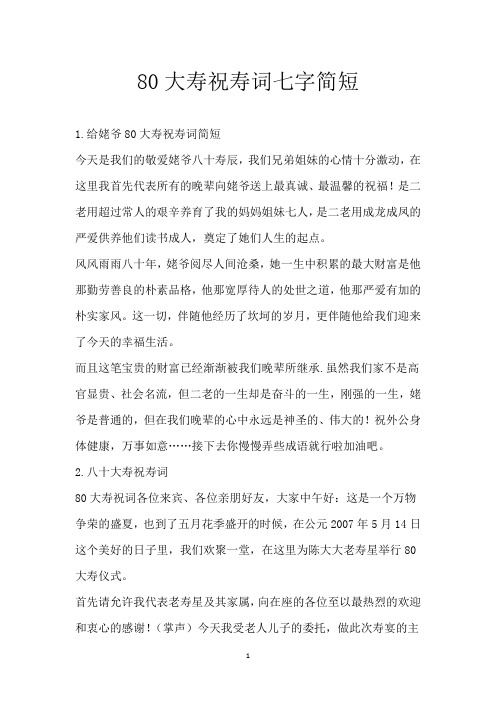 80 大寿祝寿词七字简短

1.给姥爷 80 大寿祝寿词简短

今天是我们的敬爱姥爷八十寿辰，我们兄弟姐妹的心情十分激动，在这里我首先代表所有的晚辈向姥爷送上最真诚、最温馨的祝福！是二老用超过常人的艰辛养育了我的妈妈姐妹七人，是二老用成龙成凤的严爱供养他们读书成人，奠定了她们人生的起点。

风风雨雨八十年，姥爷阅尽人间沧桑，她一生中积累的最大财富是他那勤劳善良的朴素品格，他那宽厚待人的处世之道，他那严爱有加的朴实家风。这一切，伴随他经历了坎坷的岁月，更伴随他给我们迎来了今天的幸福生活。

而且这笔宝贵的财富已经渐渐被我们晚辈所继承.虽然我们家不是高官显贵、社会名流，但二老的一生却是奋斗的一生，刚强的一生，姥爷是普通的，但在我们晚辈的心中永远是神圣的、伟大的！祝外公身体健康，万事如意……接下去你慢慢弄些成语就行啦加油吧。

2.八十大寿祝寿词

80 大寿祝词各位来宾、各位亲朋好友，大家中午好：这是一个万物争荣的盛夏，也到了五月花季盛开的时候，在公元 2007 年 5 月 14 日这个美好的日子里，我们欢聚一堂，在这里为陈大大老寿星举行 80 大寿仪式。

首先请允许我代表老寿星及其家属，向在座的各位至以最热烈的欢迎和衷心的感谢！（掌声）今天我受老人儿子的委托，做此次寿宴的主

1